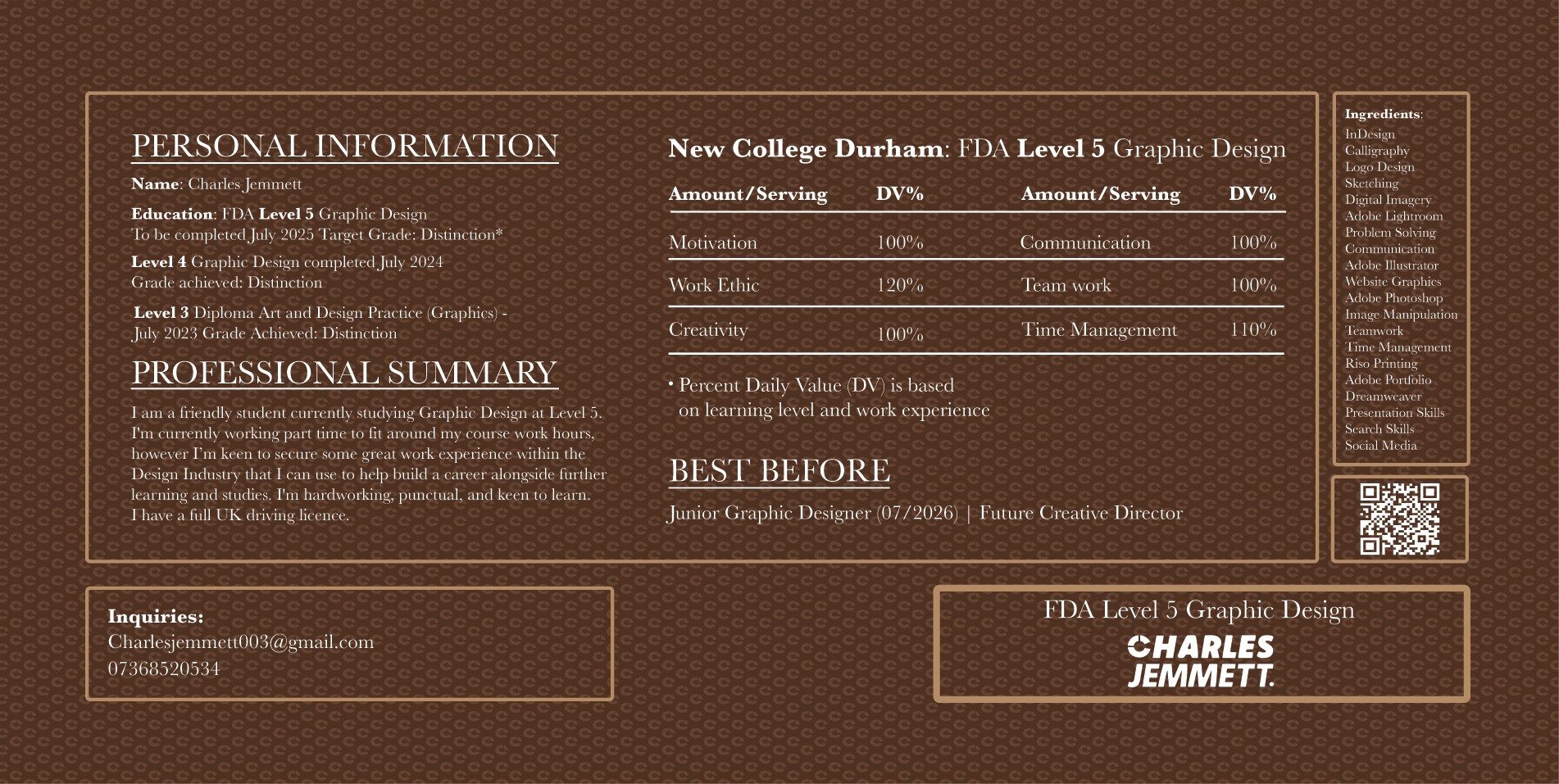 PERSONAL INFORMATION

Name: Charles Jemmett

Education: FDA Level 5 Graphic Design
To be completed July 2025 Target Grade: Distinction*

Level 4 Graphic Design completed July 2024
Grade achieved: Distinction

Level 3 Diploma Art and Design Practice (Graphics) - July 2023 Grade Achieved: Distinction

PROFESSIONAL SUMMARY

I am a friendly student currently studying Graphic Design at Level 5. I'm currently working part time to fit around my course work hours, however I'm keen to secure some great work experience within the Design Industry that I can use to help build a career alongside further learning and studies. I'm hardworking, punctual, and keen to learn. I have a full UK driving licence.

New College Durham: FDA Level 5 Graphic Design

| Amount/Serving | DV% | Amount/Serving | DV% |
|---|---|---|---|
| Motivation | 100% | Communication | 100% |
| Work Ethic | 120% | Team work | 100% |
| Creativity | 100% | Time Management | 110% |

• Percent Daily Value (DV) is based on learning level and work experience

BEST BEFORE

Junior Graphic Designer (07/2026) | Future Creative Director

Ingredients:
InDesign
Calligraphy
Logo Design
Sketching
Digital Imagery
Adobe Lightroom
Problem Solving
Communication
Adobe Illustrator
Website Graphics
Adobe Photoshop
Image Manipulation
Teamwork
Time Management
Riso Printing
Adobe Portfolio
Dreamweaver
Presentation Skills
Search Skills
Social Media

Inquiries:
Charlesjemmett003@gmail.com
07368520534

FDA Level 5 Graphic Design
CHARLES JEMMETT.